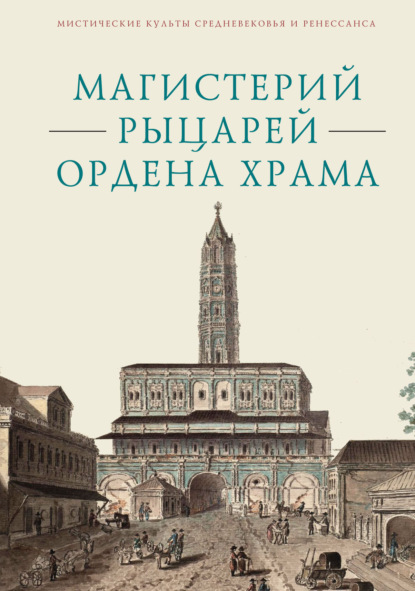 МИСТИЧЕСКИЕ КУЛЬТЫ СРЕДНЕВЕКОВЬЯ И РЕНЕССАНСА

МАГИСТЕРИЙ
РЫЦАРЕЙ
ОРДЕНА ХРАМА